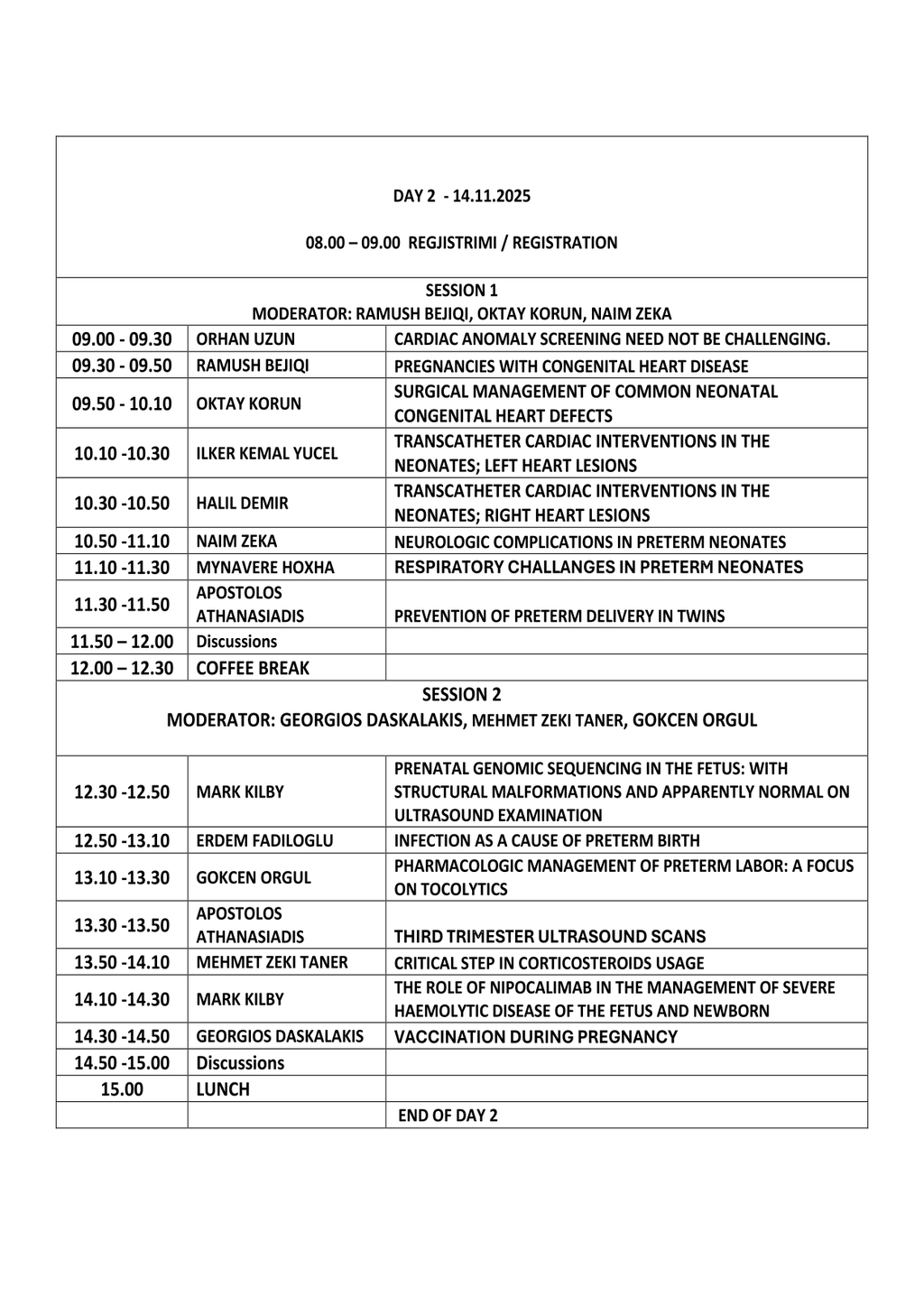 DAY 2 - 14.11.2025

08.00 – 09.00 REGJISTRIMI / REGISTRATION

SESSION 1
MODERATOR: RAMUSH BEJIQI, OKTAY KORUN, NAIM ZEKA

| | | |
|---|---|---|
| 09.00 - 09.30 | ORHAN UZUN | CARDIAC ANOMALY SCREENING NEED NOT BE CHALLENGING. |
| 09.30 - 09.50 | RAMUSH BEJIQI | PREGNANCIES WITH CONGENITAL HEART DISEASE |
| 09.50 - 10.10 | OKTAY KORUN | SURGICAL MANAGEMENT OF COMMON NEONATAL CONGENITAL HEART DEFECTS |
| 10.10 -10.30 | ILKER KEMAL YUCEL | TRANSCATHETER CARDIAC INTERVENTIONS IN THE NEONATES; LEFT HEART LESIONS |
| 10.30 -10.50 | HALIL DEMIR | TRANSCATHETER CARDIAC INTERVENTIONS IN THE NEONATES; RIGHT HEART LESIONS |
| 10.50 -11.10 | NAIM ZEKA | NEUROLOGIC COMPLICATIONS IN PRETERM NEONATES |
| 11.10 -11.30 | MYNAVERE HOXHA | RESPIRATORY CHALLANGES IN PRETERM NEONATES |
| 11.30 -11.50 | APOSTOLOS ATHANASIADIS | PREVENTION OF PRETERM DELIVERY IN TWINS |
| 11.50 – 12.00 | Discussions | |
| 12.00 – 12.30 | COFFEE BREAK | |

SESSION 2
MODERATOR: GEORGIOS DASKALAKIS, MEHMET ZEKI TANER, GOKCEN ORGUL

| | | |
|---|---|---|
| 12.30 -12.50 | MARK KILBY | PRENATAL GENOMIC SEQUENCING IN THE FETUS: WITH STRUCTURAL MALFORMATIONS AND APPARENTLY NORMAL ON ULTRASOUND EXAMINATION |
| 12.50 -13.10 | ERDEM FADILOGLU | INFECTION AS A CAUSE OF PRETERM BIRTH |
| 13.10 -13.30 | GOKCEN ORGUL | PHARMACOLOGIC MANAGEMENT OF PRETERM LABOR: A FOCUS ON TOCOLYTICS |
| 13.30 -13.50 | APOSTOLOS ATHANASIADIS | THIRD TRIMESTER ULTRASOUND SCANS |
| 13.50 -14.10 | MEHMET ZEKI TANER | CRITICAL STEP IN CORTICOSTEROIDS USAGE |
| 14.10 -14.30 | MARK KILBY | THE ROLE OF NIPOCALIMAB IN THE MANAGEMENT OF SEVERE HAEMOLYTIC DISEASE OF THE FETUS AND NEWBORN |
| 14.30 -14.50 | GEORGIOS DASKALAKIS | VACCINATION DURING PREGNANCY |
| 14.50 -15.00 | Discussions | |
| 15.00 | LUNCH | |
| | | END OF DAY 2 |